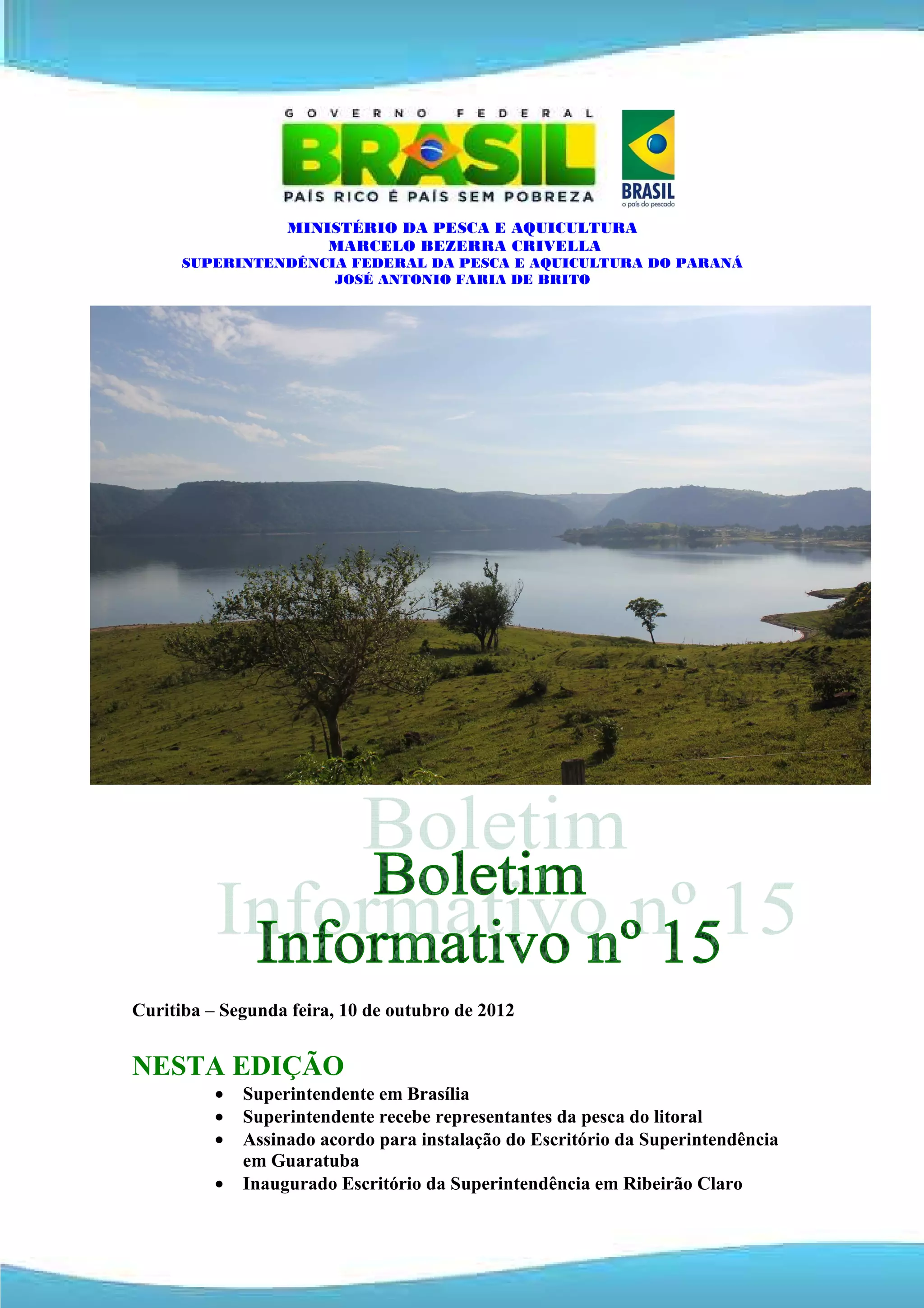 GOVERNO FEDERAL
BRASIL
PAÍS RICO É PAÍS SEM POBREZA

BRASIL
o país do pescado

MINISTÉRIO DA PESCA E AQUICULTURA
MARCELO BEZERRA CRIVELLA
SUPERINTENDÊNCIA FEDERAL DA PESCA E AQUICULTURA DO PARANÁ
JOSÉ ANTONIO FARIA DE BRITO

Boletim
Informativo nº 15

Curitiba – Segunda feira, 10 de outubro de 2012

NESTA EDIÇÃO

• Superintendente em Brasília
• Superintendente recebe representantes da pesca do litoral
• Assinado acordo para instalação do Escritório da Superintendência em Guaratuba
• Inaugurado Escritório da Superintendência em Ribeirão Claro